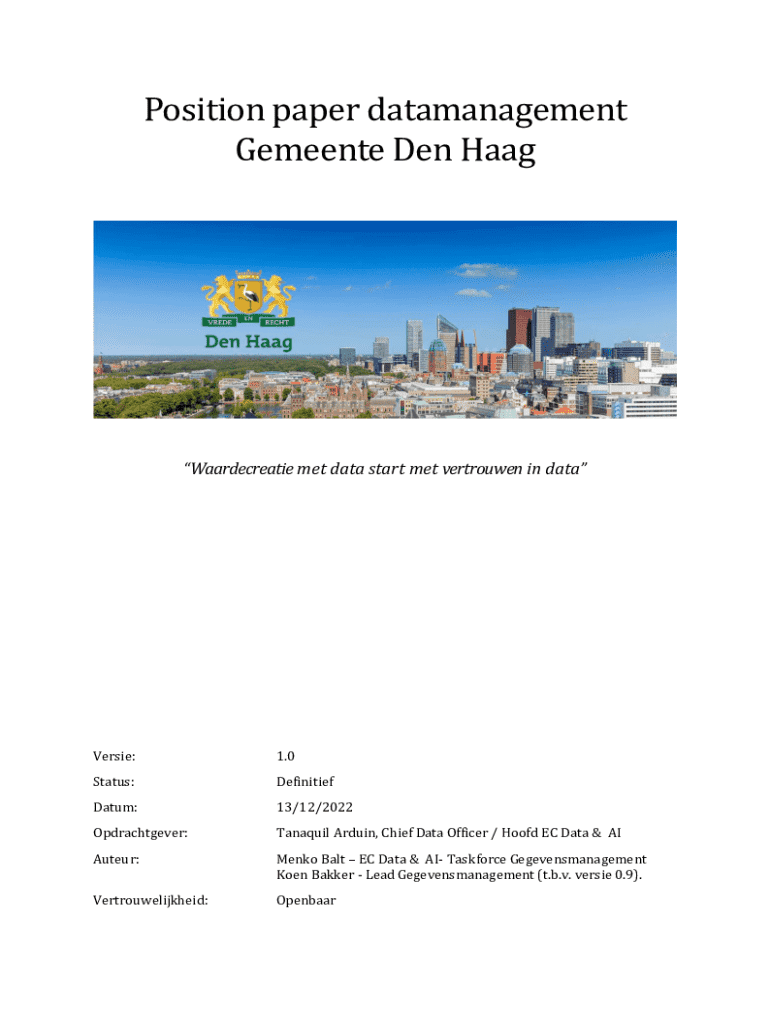 Position paper datamanagement
Gemeente Den Haag

VREDE EN RECHT
Den Haag

"Waardecreatie met data start met vertrouwen in data"

| | |
|---|---|
| Versie: | 1.0 |
| Status: | Definitief |
| Datum: | 13/12/2022 |
| Opdrachtgever: | Tanaquil Arduin, Chief Data Officer / Hoofd EC Data & AI |
| Auteur: | Menko Balt – EC Data & AI- Taskforce Gegevensmanagement Koen Bakker - Lead Gegevensmanagement (t.b.v. versie 0.9). |
| Vertrouwelijkheid: | Openbaar |